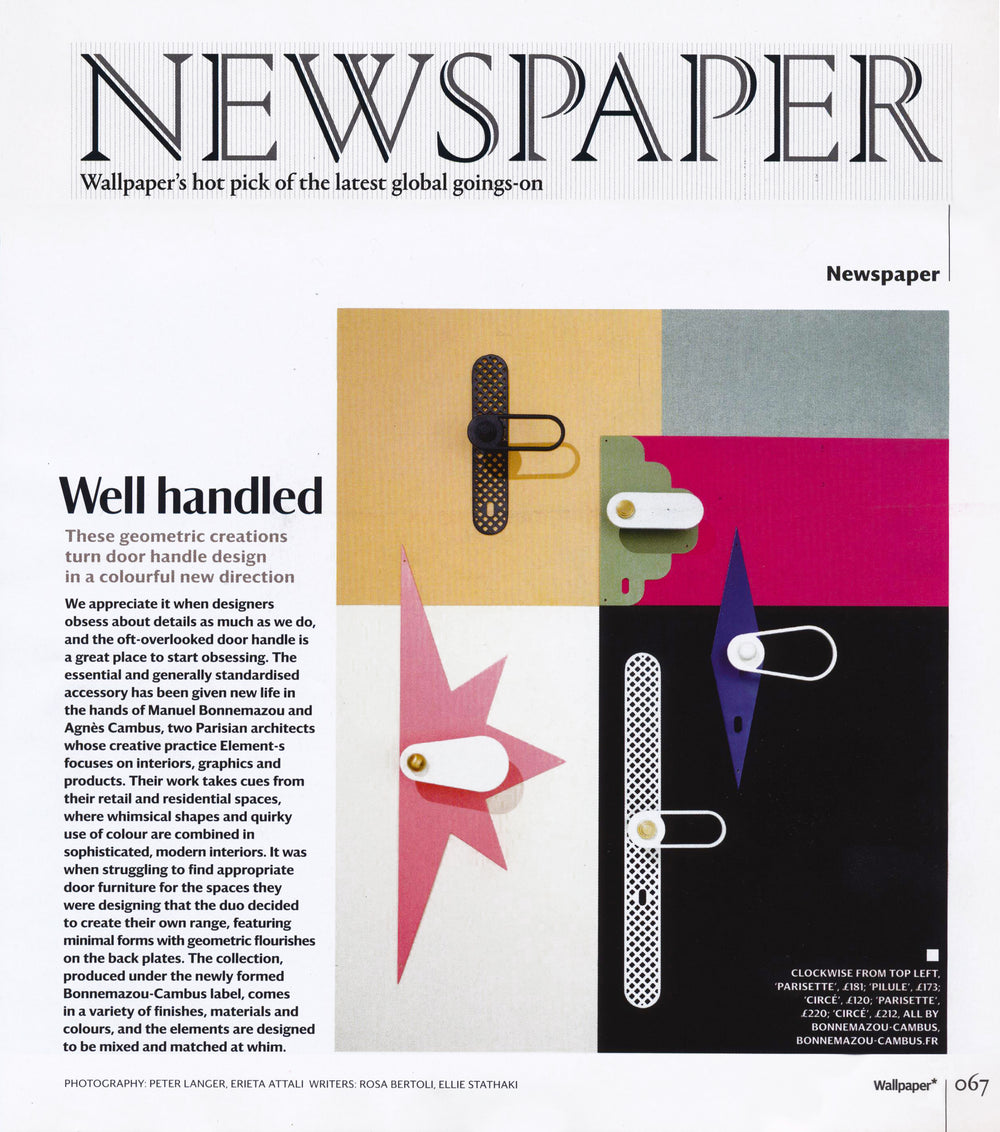 NEWSPAPER

Wallpaper's hot pick of the latest global goings-on

Newspaper

Well handled

These geometric creations turn door handle design in a colourful new direction

We appreciate it when designers obsess about details as much as we do, and the oft-overlooked door handle is a great place to start obsessing. The essential and generally standardised accessory has been given new life in the hands of Manuel Bonnemazou and Agnès Cambus, two Parisian architects whose creative practice Element-s focuses on interiors, graphics and products. Their work takes cues from their retail and residential spaces, where whimsical shapes and quirky use of colour are combined in sophisticated, modern interiors. It was when struggling to find appropriate door furniture for the spaces they were designing that the duo decided to create their own range, featuring minimal forms with geometric flourishes on the back plates. The collection, produced under the newly formed Bonnemazou-Cambus label, comes in a variety of finishes, materials and colours, and the elements are designed to be mixed and matched at whim.

CLOCKWISE FROM TOP LEFT, 'PARISETTE', £181; 'PILULE', £173; 'CIRCÉ', £120; 'PARISETTE', £220; 'CIRCÉ', £212, ALL BY BONNEMAZOU-CAMBUS, BONNEMAZOU-CAMBUS.FR

PHOTOGRAPHY: PETER LANGER, ERIETA ATTALI WRITERS: ROSA BERTOLI, ELLIE STATHAKI

Wallpaper* 067